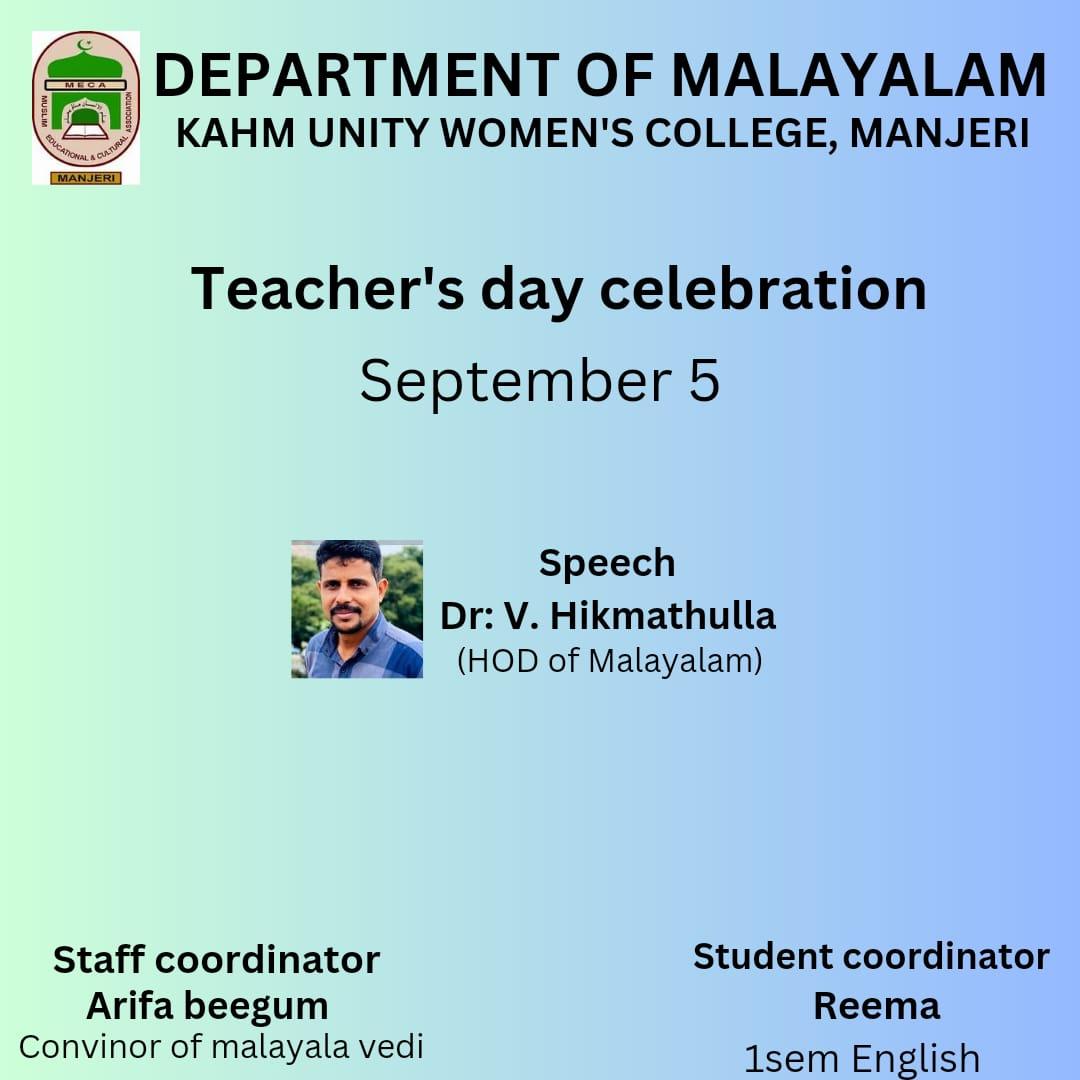 MECA
MUSLIM EDUCATIONAL & CULTURAL ASSOCIATION
MANJERI

DEPARTMENT OF MALAYALAM
KAHM UNITY WOMEN'S COLLEGE, MANJERI

Teacher's day celebration
September 5

Speech
Dr: V. Hikmathulla
(HOD of Malayalam)

Staff coordinator
Arifa beegum
Convinor of malayala vedi

Student coordinator
Reema
1sem English